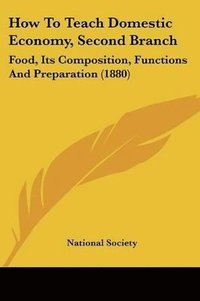 How To Teach Domestic Economy, Second Branch

Food, Its Composition, Functions And Preparation (1880)

National Society